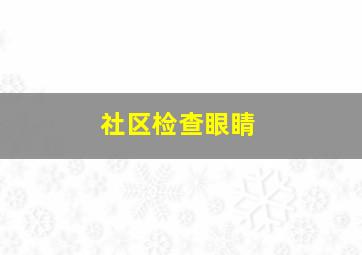 社区检查眼睛